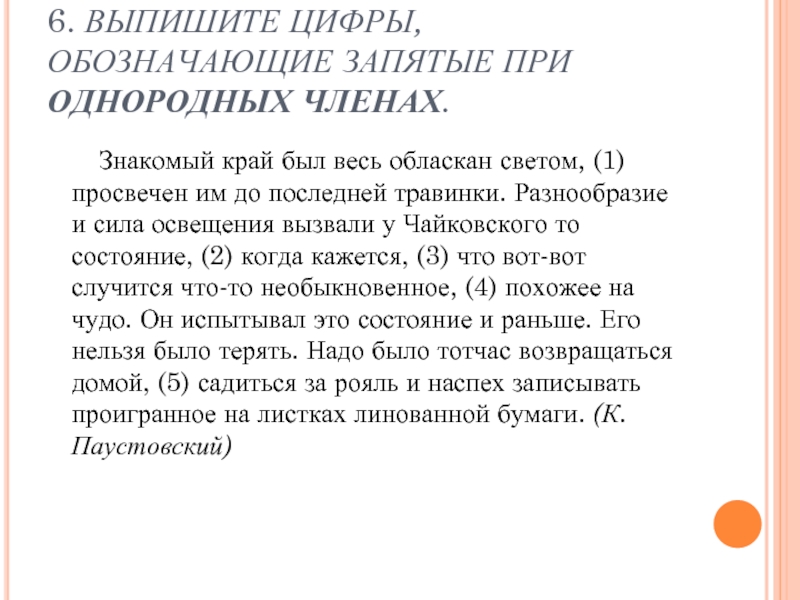 6. ВЫПИШИТЕ ЦИФРЫ, ОБОЗНАЧАЮЩИЕ ЗАПЯТЫЕ ПРИ ОДНОРОДНЫХ ЧЛЕНАХ.

Знакомый край был весь обласкан светом, (1) просвечен им до последней травинки. Разнообразие и сила освещения вызвали у Чайковского то состояние, (2) когда кажется, (3) что вот-вот случится что-то необыкновенное, (4) похожее на чудо. Он испытывал это состояние и раньше. Его нельзя было терять. Надо было тотчас возвращаться домой, (5) садиться за рояль и наспех записывать проигранное на листках линованной бумаги. (К. Паустовский)